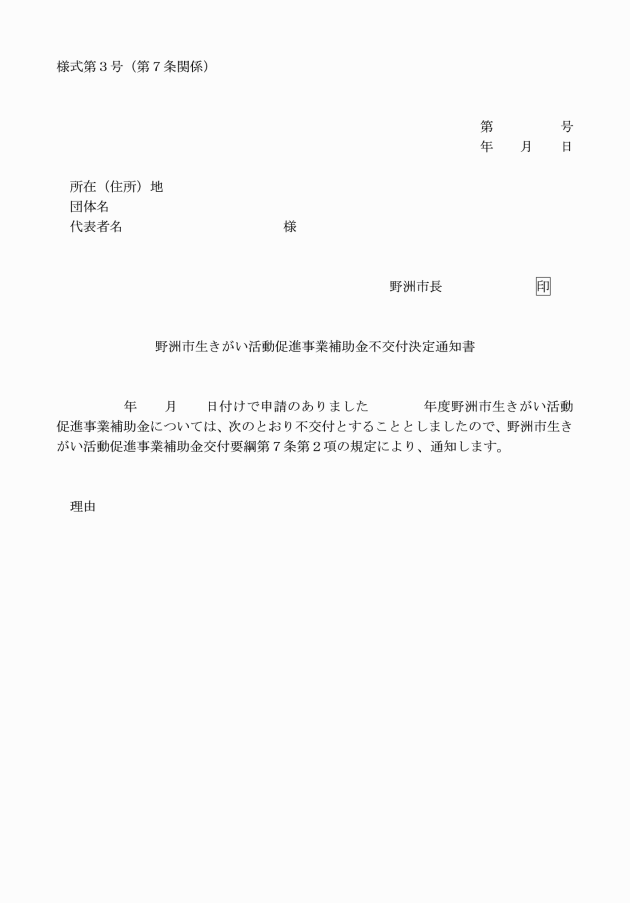 様式第３号（第７条関係）

第　　　　号
年　　月　　日

所在（住所）地
団体名
代表者名　　　　　　　　　　　様

野洲市長　　　　　　印

野洲市生きがい活動促進事業補助金不交付決定通知書

年　　月　　日付けで申請のありました　　　　年度野洲市生きがい活動促進事業補助金については、次のとおり不交付とすることとしましたので、野洲市生きがい活動促進事業補助金交付要綱第７条第２項の規定により、通知します。

理由